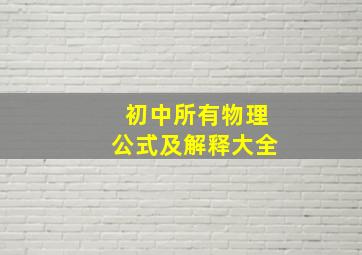 初中所有物理
公式及解释大全